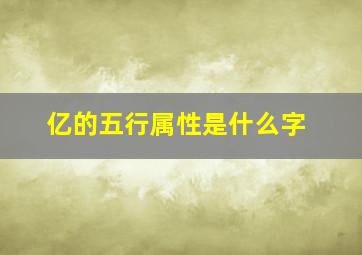 亿的五行属性是什么字